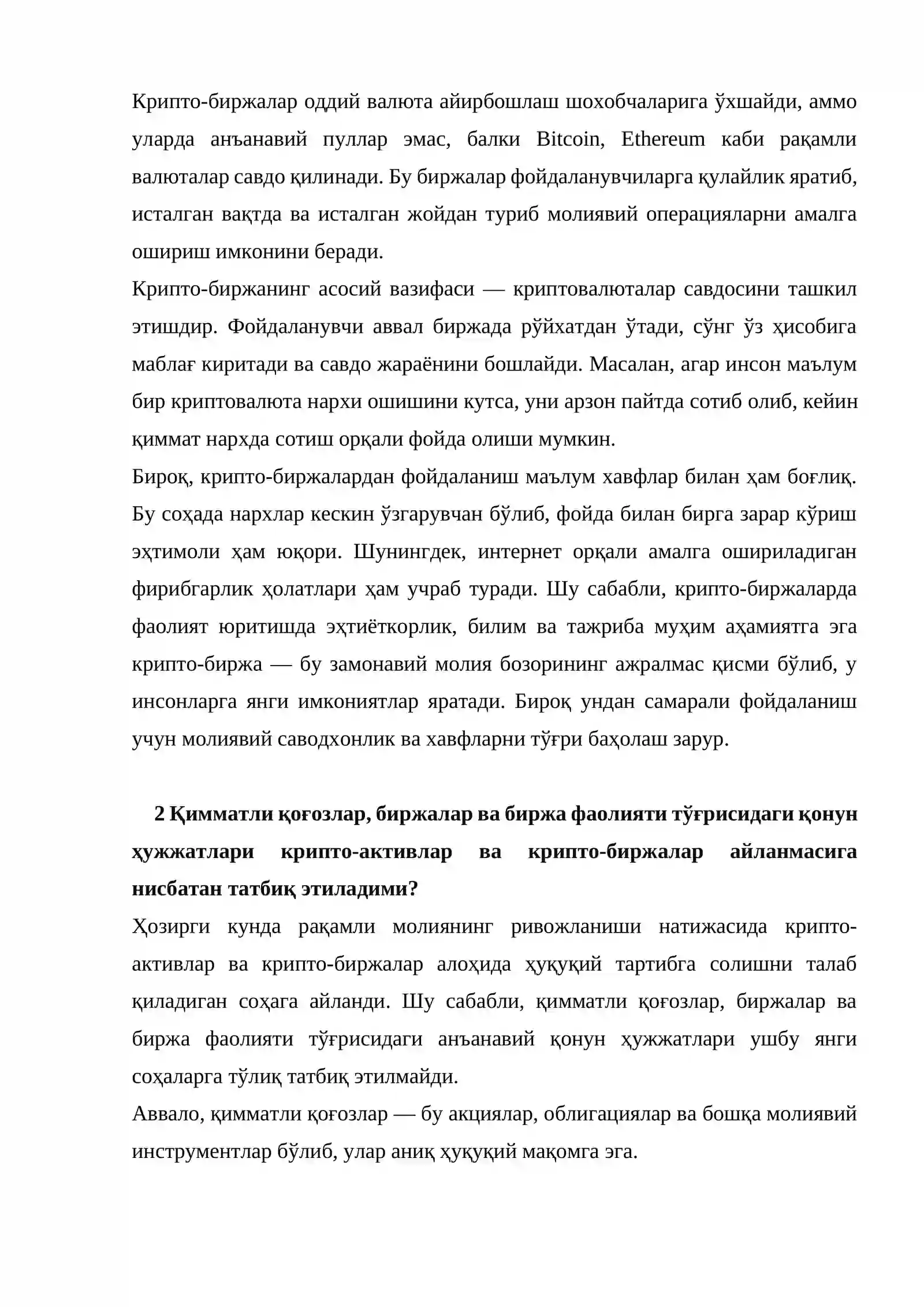 Крипто-биржалар оддий валюта айирбошлаш шохобчаларига ўхшайди, аммо уларда анъанавий пуллар эмас, балки Bitcoin, Ethereum каби рақамли валюталар савдо қилинади. Бу биржалар фойдаланувчиларга қулайлик яратиб, исталган вақтда ва исталган жойдан туриб молиявий операцияларни амалга ошириш имконини беради.

Крипто-биржанинг асосий вазифаси — криптовалюталар савдосини ташкил этишдир. Фойдаланувчи аввал биржада рўйхатдан ўтади, сўнг ўз ҳисобига маблағ киритади ва савдо жараёнини бошлайди. Масалан, агар инсон маълум бир криптовалюта нархи ошишини кутса, уни арзон пайтда сотиб олиб, кейин қиммат нархда сотиш орқали фойда олиши мумкин.

Бироқ, крипто-биржалардан фойдаланиш маълум хавфлар билан ҳам боғлиқ. Бу соҳада нархлар кескин ўзгарувчан бўлиб, фойда билан бирга зарар кўриш эҳтимоли ҳам юқори. Шунингдек, интернет орқали амалга ошириладиган фирибгарлик ҳолатлари ҳам учраб туради. Шу сабабли, крипто-биржаларда фаолият юритишда эҳтиёткорлик, билим ва тажриба муҳим аҳамиятга эга крипто-биржа — бу замонавий молия бозорининг ажралмас қисми бўлиб, у инсонларга янги имкониятлар яратади. Бироқ ундан самарали фойдаланиш учун молиявий саводхонлик ва хавфларни тўғри баҳолаш зарур.

2 Қимматли қоғозлар, биржалар ва биржа фаолияти тўғрисидаги қонун ҳужжатлари крипто-активлар ва крипто-биржалар айланмасига нисбатан татбиқ этиладими?

Ҳозирги кунда рақамли молиянинг ривожланиши натижасида крипто-активлар ва крипто-биржалар алоҳида ҳуқуқий тартибга солишни талаб қиладиган соҳага айланди. Шу сабабли, қимматли қоғозлар, биржалар ва биржа фаолияти тўғрисидаги анъанавий қонун ҳужжатлари ушбу янги соҳаларга тўлиқ татбиқ этилмайди.

Аввало, қимматли қоғозлар — бу акциялар, облигациялар ва бошқа молиявий инструментлар бўлиб, улар аниқ ҳуқуқий мақомга эга.